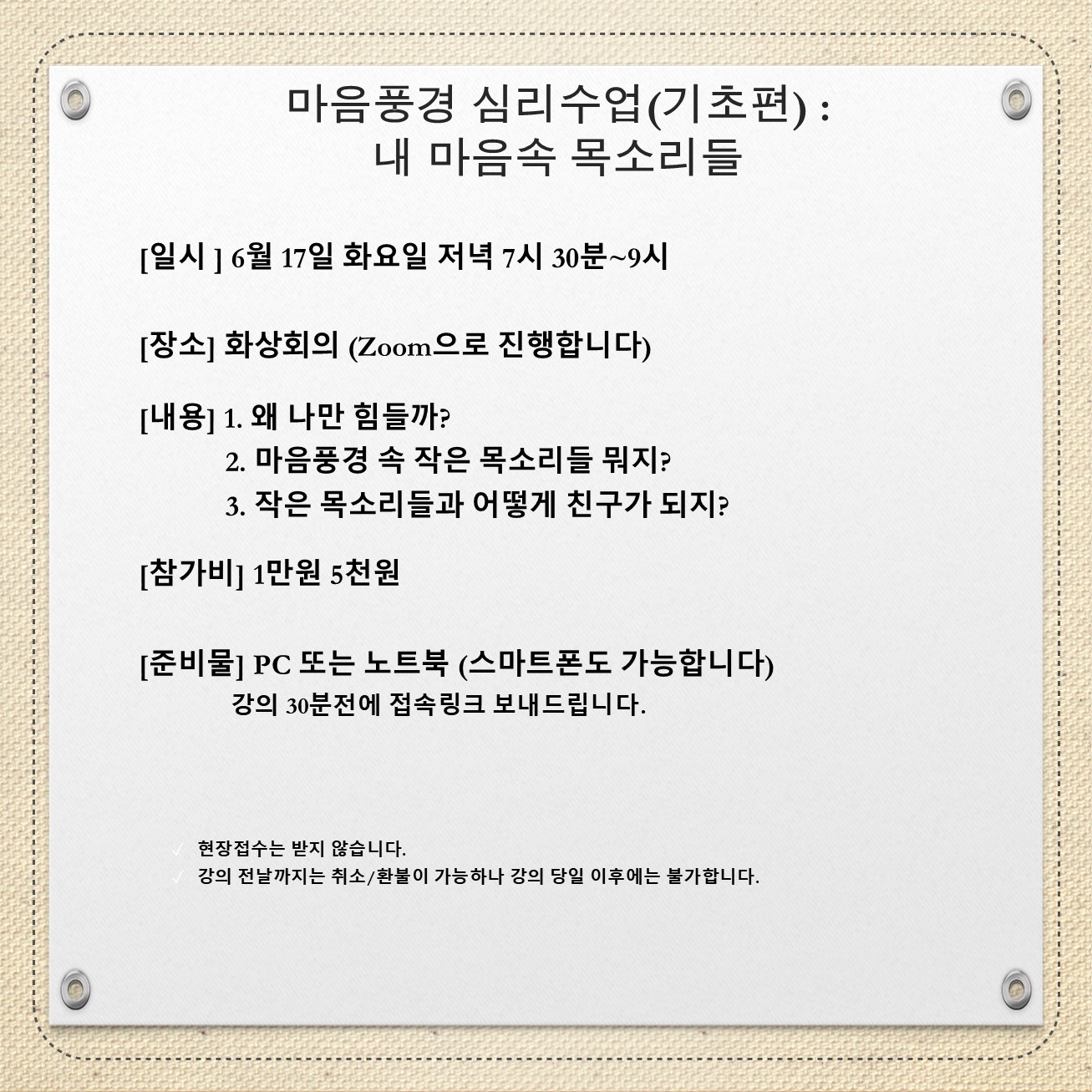 마음풍경 심리수업(기초편) :
내 마음속 목소리들

[일시 ] 6월 17일 화요일 저녁 7시 30분~9시

[장소] 화상회의 (Zoom으로 진행합니다)

[내용] 1. 왜 나만 힘들까?
2. 마음풍경 속 작은 목소리들 뭐지?
3. 작은 목소리들과 어떻게 친구가 되지?

[참가비] 1만원 5천원

[준비물] PC 또는 노트북 (스마트폰도 가능합니다)
강의 30분전에 접속링크 보내드립니다.

✓ 현장접수는 받지 않습니다.
✓ 강의 전날까지는 취소/환불이 가능하나 강의 당일 이후에는 불가합니다.